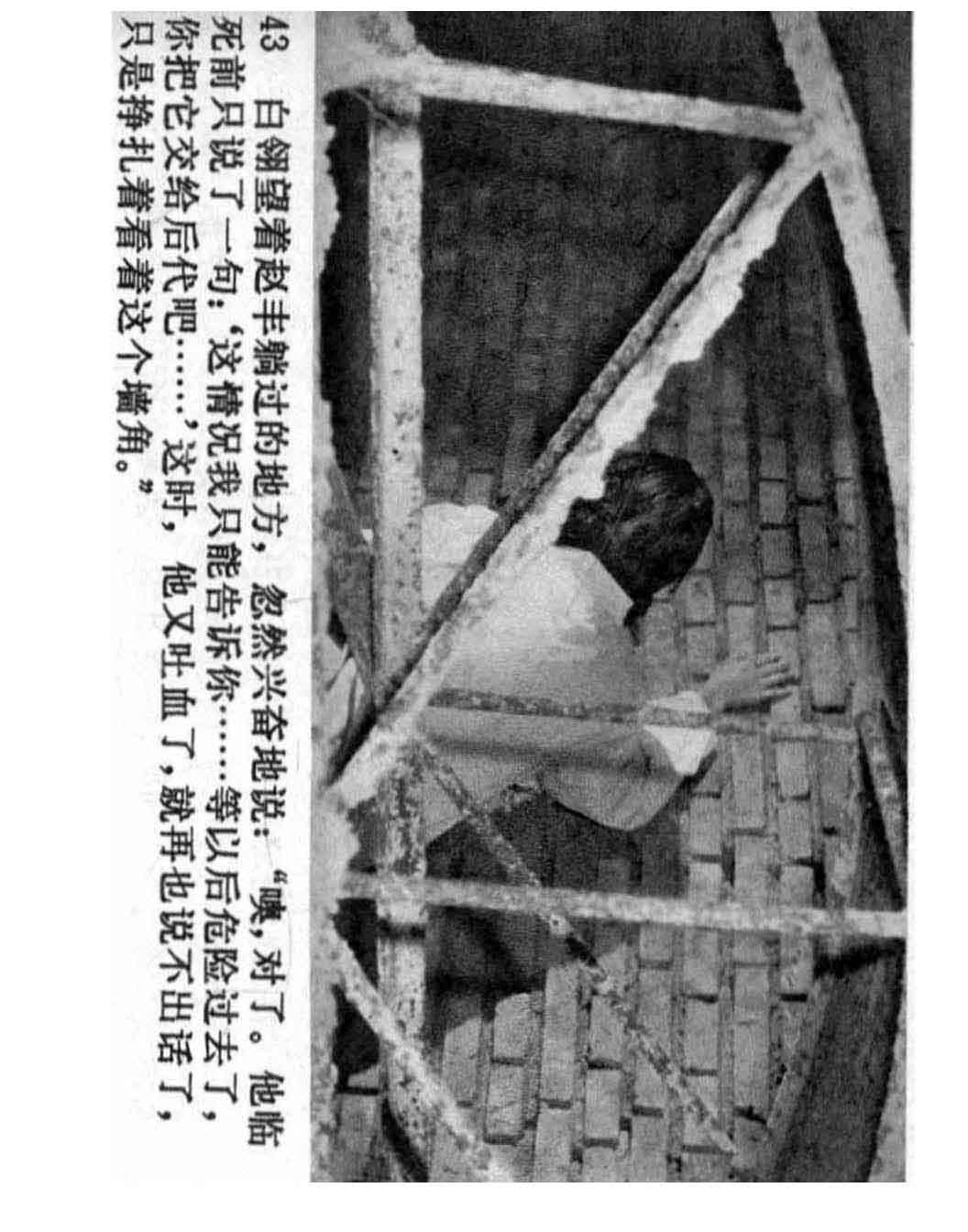 43 白翎望着赵丰躺过的地方，忽然兴奋地说：“噢，对了。他临死前只说了一句：‘这情况我只能告诉你……等以后危险过去了，你把它交给后代吧……’这时，他又吐血了，就再也说不出话了，只是挣扎着看着这个墙角。”